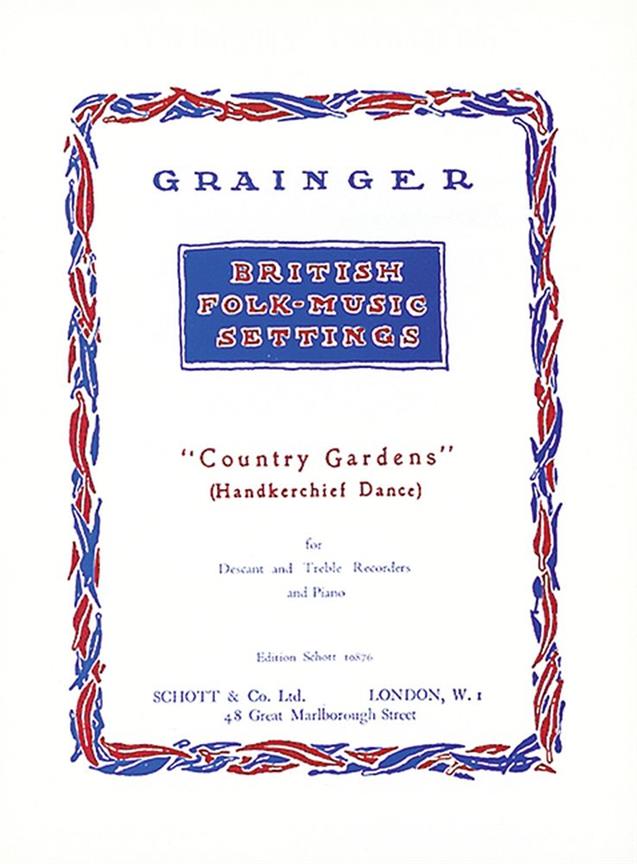 GRAINGER

BRITISH FOLK-MUSIC SETTINGS

"Country Gardens"
(Handkerchief Dance)

for
Descant and Treble Recorders
and Piano

Edition Schott 10876

SCHOTT & Co. Ltd. LONDON, W. 1
48 Great Marlborough Street